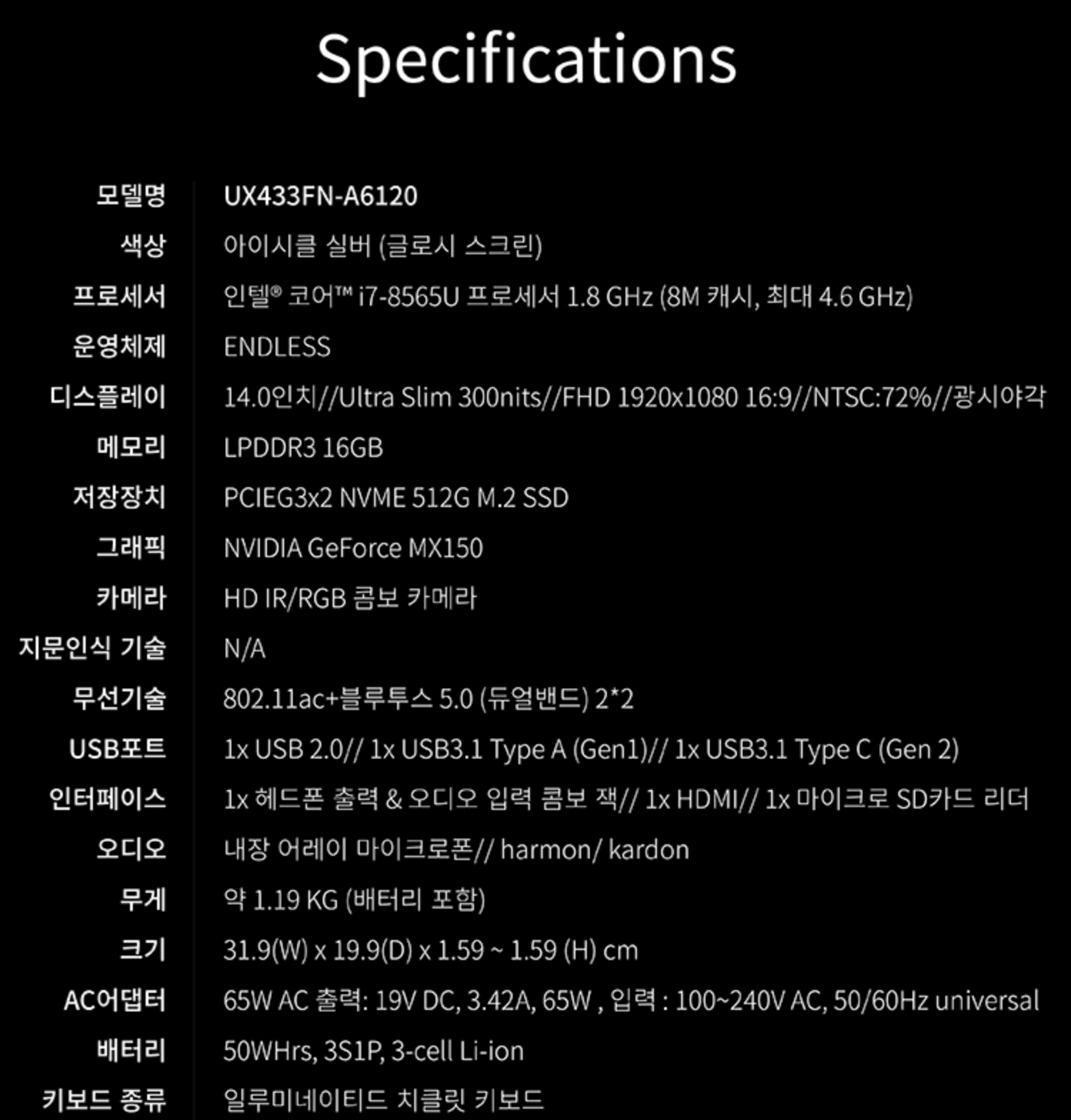 Specifications

모델명
UX433FN-A6120

색상
아이시클 실버 (글로시 스크린)

프로세서
인텔® 코어™ i7-8565U 프로세서 1.8 GHz (8M 캐시, 최대 4.6 GHz)

운영체제
ENDLESS

디스플레이
14.0인치//Ultra Slim 300nits//FHD 1920x1080 16:9//NTSC:72%//광시야각

메모리
LPDDR3 16GB

저장장치
PCIEG3x2 NVME 512G M.2 SSD

그래픽
NVIDIA GeForce MX150

카메라
HD IR/RGB 콤보 카메라

지문인식 기술
N/A

무선기술
802.11ac+블루투스 5.0 (듀얼밴드) 2*2

USB포트
1x USB 2.0// 1x USB3.1 Type A (Gen1)// 1x USB3.1 Type C (Gen 2)

인터페이스
1x 헤드폰 출력 & 오디오 입력 콤보 잭// 1x HDMI// 1x 마이크로 SD카드 리더

오디오
내장 어레이 마이크로폰// harmon/ kardon

무게
약 1.19 KG (배터리 포함)

크기
31.9(W) x 19.9(D) x 1.59 ~ 1.59 (H) cm

AC어댑터
65W AC 출력: 19V DC, 3.42A, 65W , 입력 : 100~240V AC, 50/60Hz universal

배터리
50WHrs, 3S1P, 3-cell Li-ion

키보드 종류
일루미네이티드 치클릿 키보드